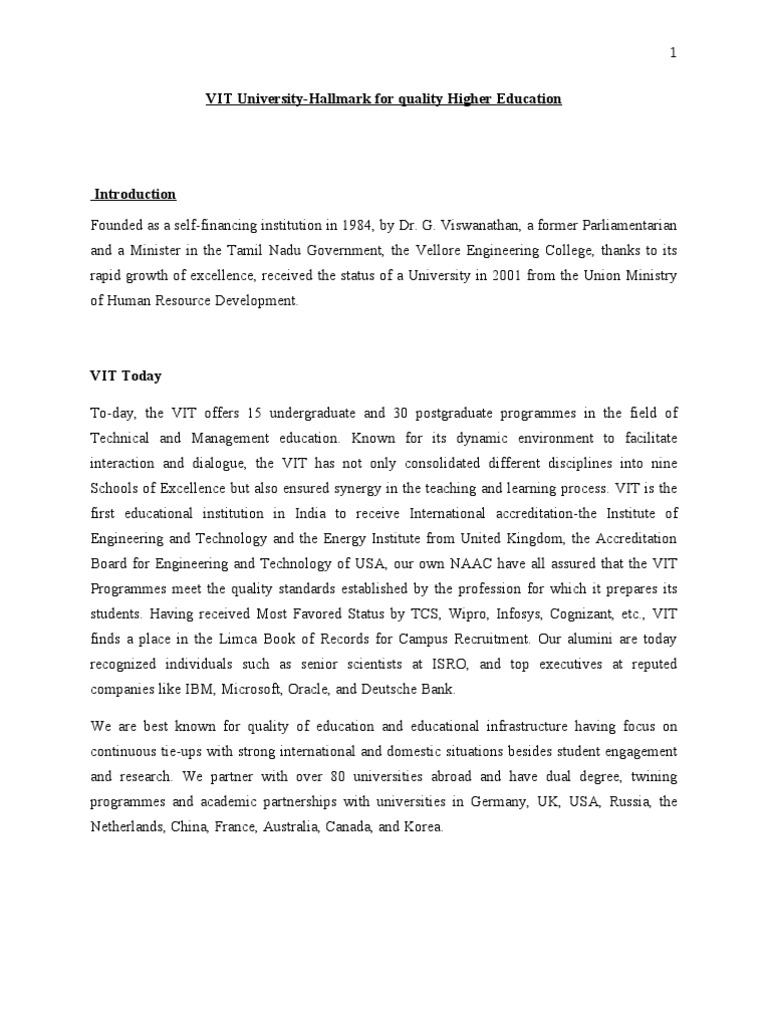 1

VIT University-Hallmark for quality Higher Education

Introduction

Founded as a self-financing institution in 1984, by Dr. G. Viswanathan, a former Parliamentarian and a Minister in the Tamil Nadu Government, the Vellore Engineering College, thanks to its rapid growth of excellence, received the status of a University in 2001 from the Union Ministry of Human Resource Development.

VIT Today

To-day, the VIT offers 15 undergraduate and 30 postgraduate programmes in the field of Technical and Management education. Known for its dynamic environment to facilitate interaction and dialogue, the VIT has not only consolidated different disciplines into nine Schools of Excellence but also ensured synergy in the teaching and learning process. VIT is the first educational institution in India to receive International accreditation-the Institute of Engineering and Technology and the Energy Institute from United Kingdom, the Accreditation Board for Engineering and Technology of USA, our own NAAC have all assured that the VIT Programmes meet the quality standards established by the profession for which it prepares its students. Having received Most Favored Status by TCS, Wipro, Infosys, Cognizant, etc., VIT finds a place in the Limca Book of Records for Campus Recruitment. Our alumini are today recognized individuals such as senior scientists at ISRO, and top executives at reputed companies like IBM, Microsoft, Oracle, and Deutsche Bank.

We are best known for quality of education and educational infrastructure having focus on continuous tie-ups with strong international and domestic situations besides student engagement and research. We partner with over 80 universities abroad and have dual degree, twining programmes and academic partnerships with universities in Germany, UK, USA, Russia, the Netherlands, China, France, Australia, Canada, and Korea.